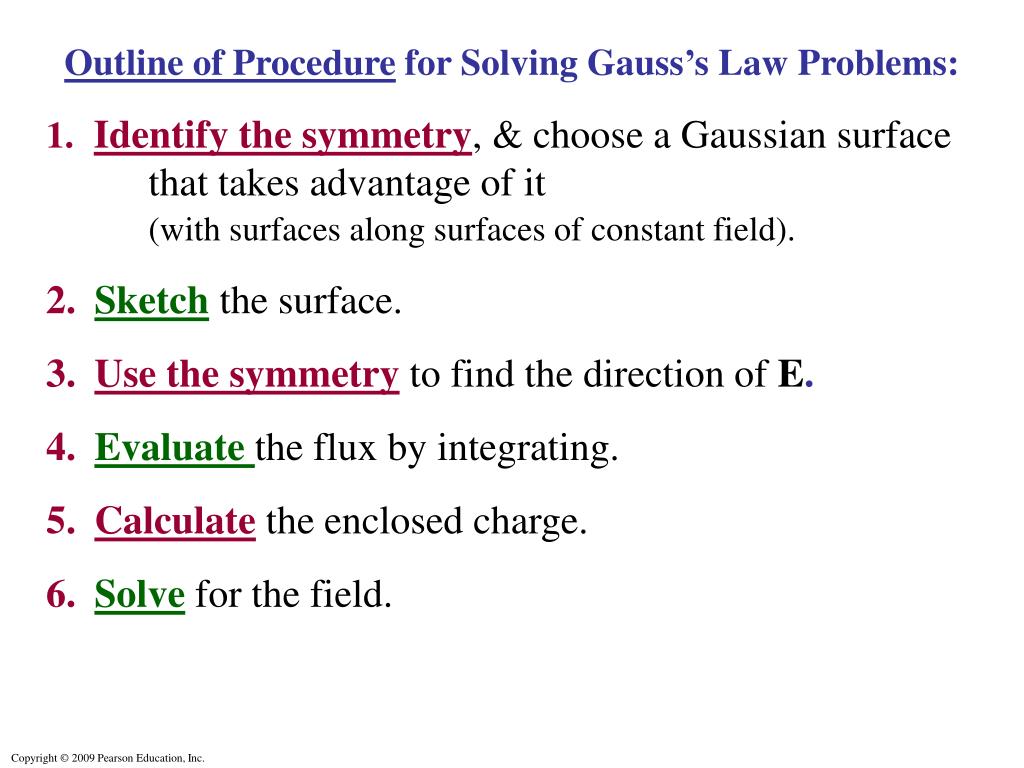 Outline of Procedure for Solving Gauss's Law Problems:

1. Identify the symmetry, & choose a Gaussian surface that takes advantage of it
(with surfaces along surfaces of constant field).

2. Sketch the surface.

3. Use the symmetry to find the direction of E.

4. Evaluate the flux by integrating.

5. Calculate the enclosed charge.

6. Solve for the field.

Copyright © 2009 Pearson Education, Inc.